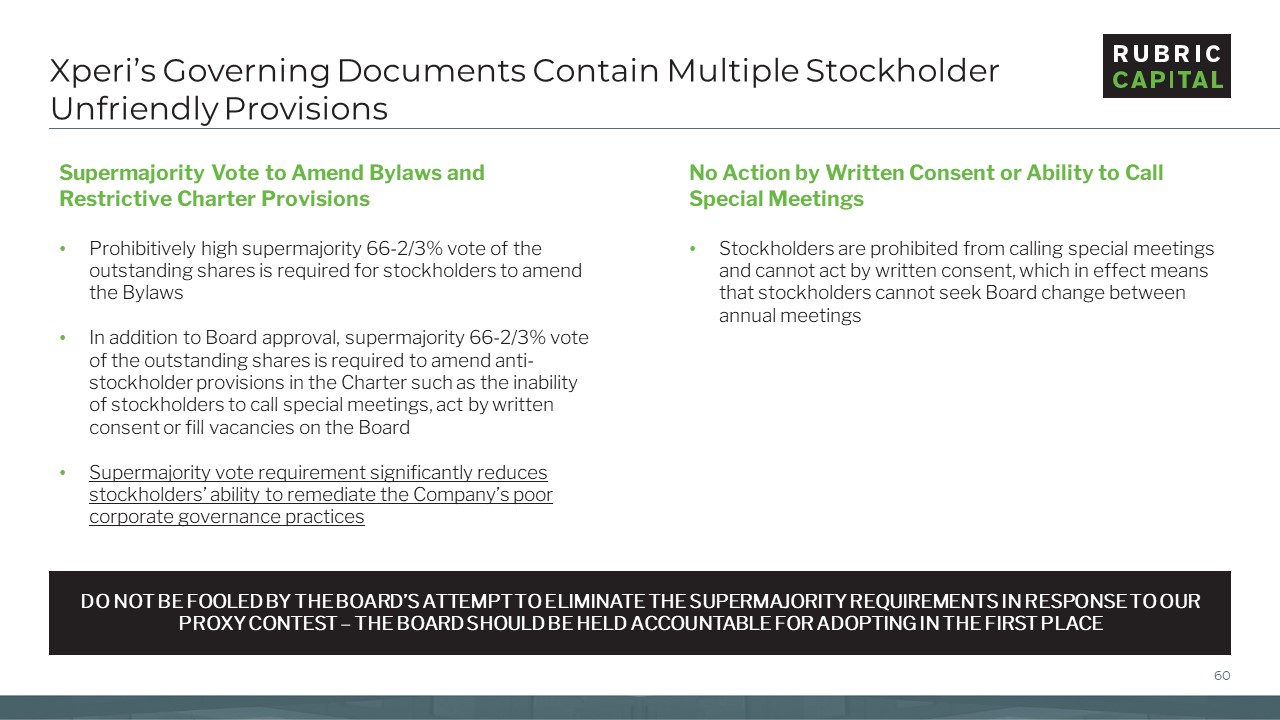 Xperi's Governing Documents Contain Multiple Stockholder Unfriendly Provisions

RUBRIC CAPITAL

Supermajority Vote to Amend Bylaws and Restrictive Charter Provisions

• Prohibitively high supermajority 66-2/3% vote of the outstanding shares is required for stockholders to amend the Bylaws

• In addition to Board approval, supermajority 66-2/3% vote of the outstanding shares is required to amend anti-stockholder provisions in the Charter such as the inability of stockholders to call special meetings, act by written consent or fill vacancies on the Board

• Supermajority vote requirement significantly reduces stockholders' ability to remediate the Company's poor corporate governance practices

No Action by Written Consent or Ability to Call Special Meetings

• Stockholders are prohibited from calling special meetings and cannot act by written consent, which in effect means that stockholders cannot seek Board change between annual meetings

DO NOT BE FOOLED BY THE BOARD'S ATTEMPT TO ELIMINATE THE SUPERMAJORITY REQUIREMENTS IN RESPONSE TO OUR PROXY CONTEST – THE BOARD SHOULD BE HELD ACCOUNTABLE FOR ADOPTING IN THE FIRST PLACE

60